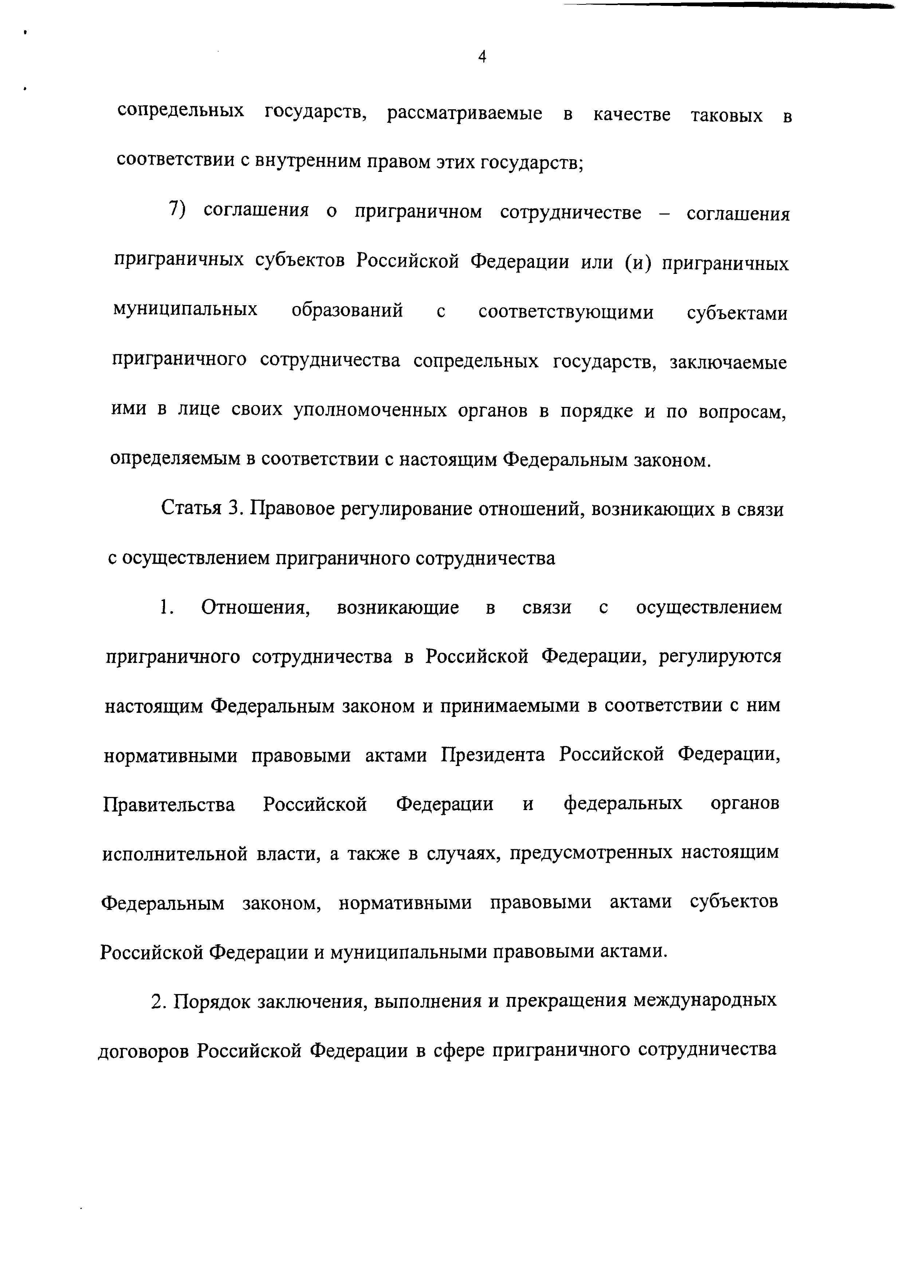 4

сопредельных государств, рассматриваемые в качестве таковых в соответствии с внутренним правом этих государств;

7) соглашения о приграничном сотрудничестве – соглашения приграничных субъектов Российской Федерации или (и) приграничных муниципальных образований с соответствующими субъектами приграничного сотрудничества сопредельных государств, заключаемые ими в лице своих уполномоченных органов в порядке и по вопросам, определяемым в соответствии с настоящим Федеральным законом.

Статья 3. Правовое регулирование отношений, возникающих в связи с осуществлением приграничного сотрудничества

1. Отношения, возникающие в связи с осуществлением приграничного сотрудничества в Российской Федерации, регулируются настоящим Федеральным законом и принимаемыми в соответствии с ним нормативными правовыми актами Президента Российской Федерации, Правительства Российской Федерации и федеральных органов исполнительной власти, а также в случаях, предусмотренных настоящим Федеральным законом, нормативными правовыми актами субъектов Российской Федерации и муниципальными правовыми актами.

2. Порядок заключения, выполнения и прекращения международных договоров Российской Федерации в сфере приграничного сотрудничества